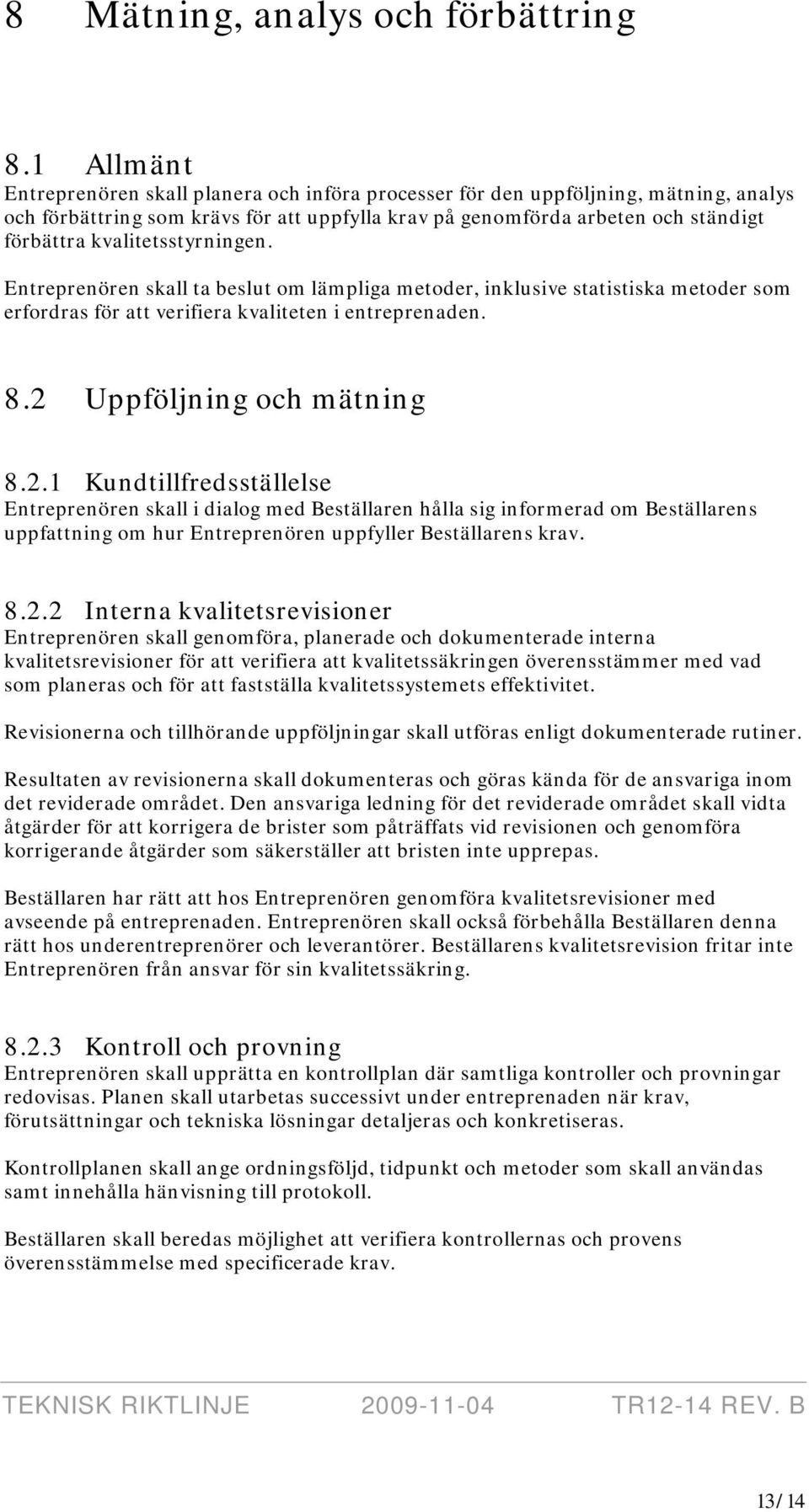 8 Mätning, analys och förbättring

8.1 Allmänt
Entreprenören skall planera och införa processer för den uppföljning, mätning, analys och förbättring som krävs för att uppfylla krav på genomförda arbeten och ständigt förbättra kvalitetsstyrningen.

Entreprenören skall ta beslut om lämpliga metoder, inklusive statistiska metoder som erfordras för att verifiera kvaliteten i entreprenaden.

8.2 Uppföljning och mätning

8.2.1 Kundtillfredsställelse
Entreprenören skall i dialog med Beställaren hålla sig informerad om Beställarens uppfattning om hur Entreprenören uppfyller Beställarens krav.

8.2.2 Interna kvalitetsrevisioner
Entreprenören skall genomföra, planerade och dokumenterade interna kvalitetsrevisioner för att verifiera att kvalitetssäkringen överensstämmer med vad som planeras och för att fastställa kvalitetssystemets effektivitet.

Revisionerna och tillhörande uppföljningar skall utföras enligt dokumenterade rutiner.

Resultaten av revisionerna skall dokumenteras och göras kända för de ansvariga inom det reviderade området. Den ansvariga ledning för det reviderade området skall vidta åtgärder för att korrigera de brister som påträffats vid revisionen och genomföra korrigerande åtgärder som säkerställer att bristen inte upprepas.

Beställaren har rätt att hos Entreprenören genomföra kvalitetsrevisioner med avseende på entreprenaden. Entreprenören skall också förbehålla Beställaren denna rätt hos underentreprenörer och leverantörer. Beställarens kvalitetsrevision fritar inte Entreprenören från ansvar för sin kvalitetssäkring.

8.2.3 Kontroll och provning
Entreprenören skall upprätta en kontrollplan där samtliga kontroller och provningar redovisas. Planen skall utarbetas successivt under entreprenaden när krav, förutsättningar och tekniska lösningar detaljeras och konkretiseras.

Kontrollplanen skall ange ordningsföljd, tidpunkt och metoder som skall användas samt innehålla hänvisning till protokoll.

Beställaren skall beredas möjlighet att verifiera kontrollernas och provens överensstämmelse med specificerade krav.

TEKNISK RIKTLINJE 2009-11-04 TR12-14 REV. B

13/14